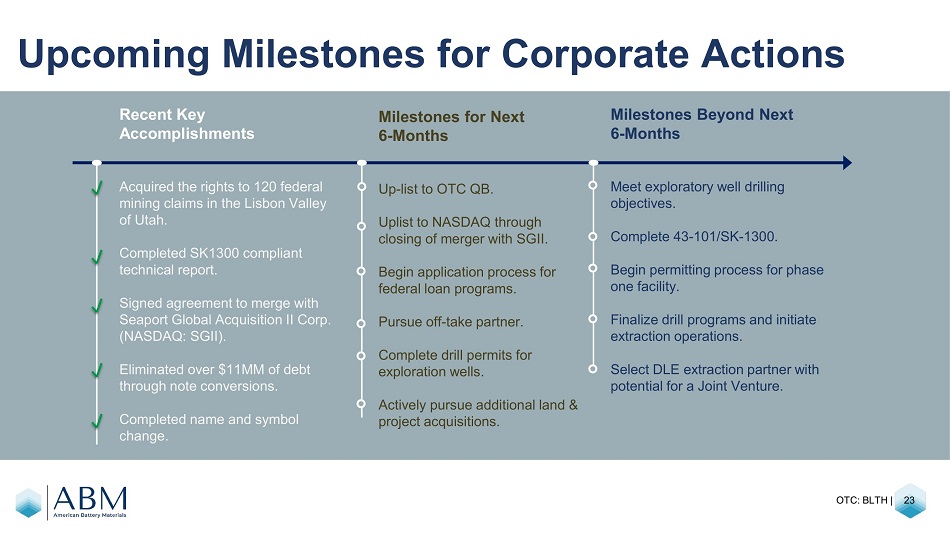 Upcoming Milestones for Corporate Actions

Recent Key Accomplishments

✓ Acquired the rights to 120 federal mining claims in the Lisbon Valley of Utah.

✓ Completed SK1300 compliant technical report.

✓ Signed agreement to merge with Seaport Global Acquisition II Corp. (NASDAQ: SGII).

✓ Eliminated over $11MM of debt through note conversions.

✓ Completed name and symbol change.

Milestones for Next 6-Months

Up-list to OTC QB.

Uplist to NASDAQ through closing of merger with SGII.

Begin application process for federal loan programs.

Pursue off-take partner.

Complete drill permits for exploration wells.

Actively pursue additional land & project acquisitions.

Milestones Beyond Next 6-Months

Meet exploratory well drilling objectives.

Complete 43-101/SK-1300.

Begin permitting process for phase one facility.

Finalize drill programs and initiate extraction operations.

Select DLE extraction partner with potential for a Joint Venture.

ABM
American Battery Materials

OTC: BLTH | 23